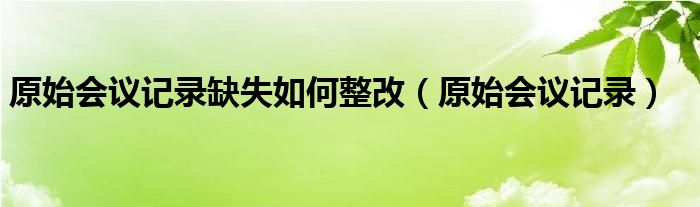 原始会议记录缺失如何整改（原始会议记录）